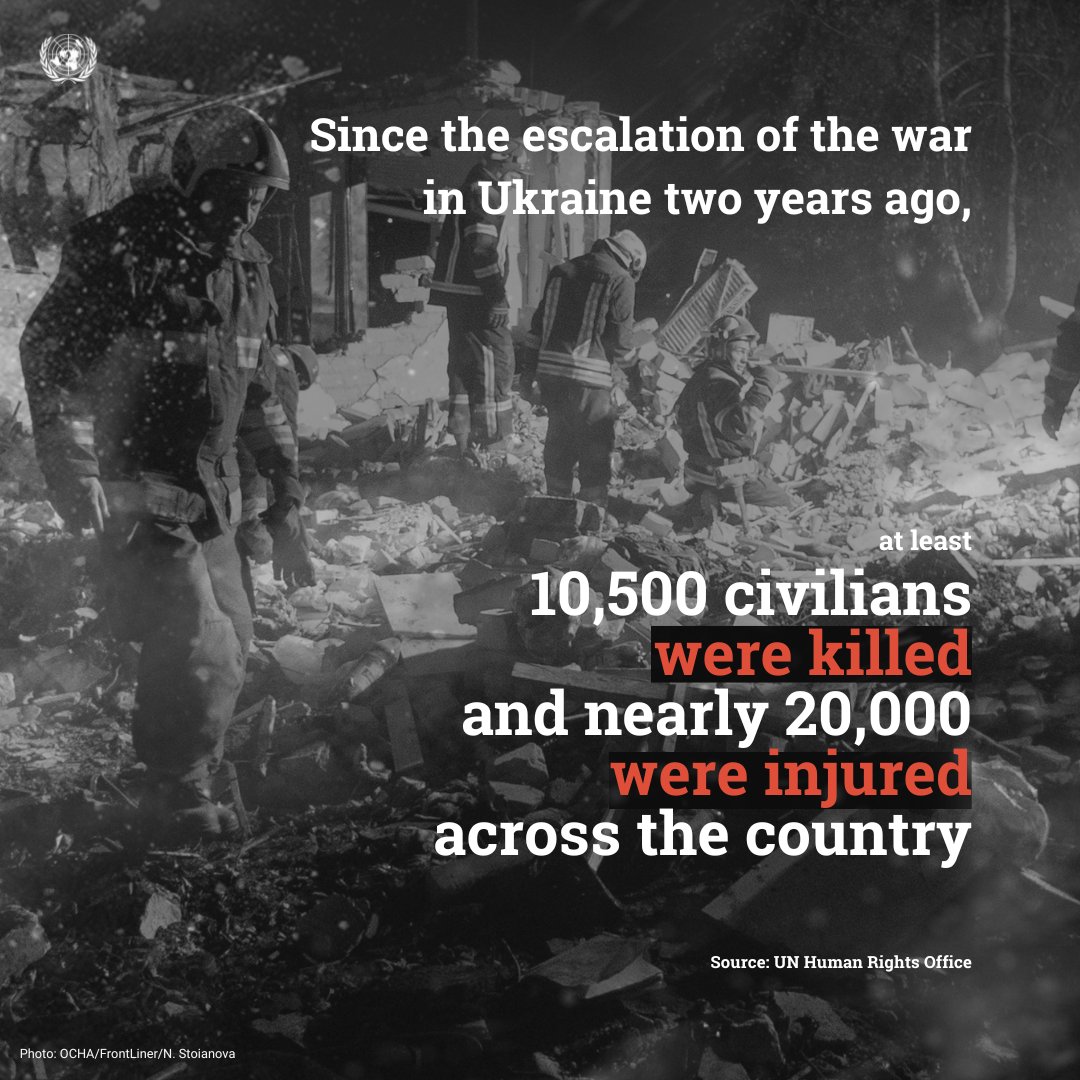 Since the escalation of the war in Ukraine two years ago,

at least
10,500 civilians
were killed
and nearly 20,000
were injured
across the country

Source: UN Human Rights Office

Photo: OCHA/FrontLiner/N. Stoianova